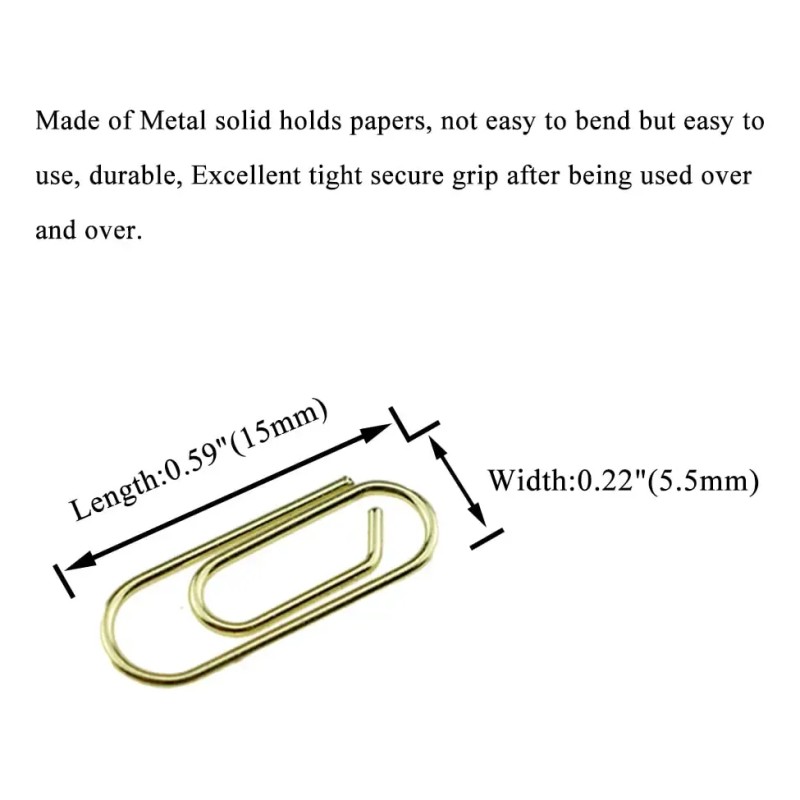 Made of Metal solid holds papers, not easy to bend but easy to use, durable, Excellent tight secure grip after being used over and over.

Length:0.59"(15mm)

Width:0.22"(5.5mm)